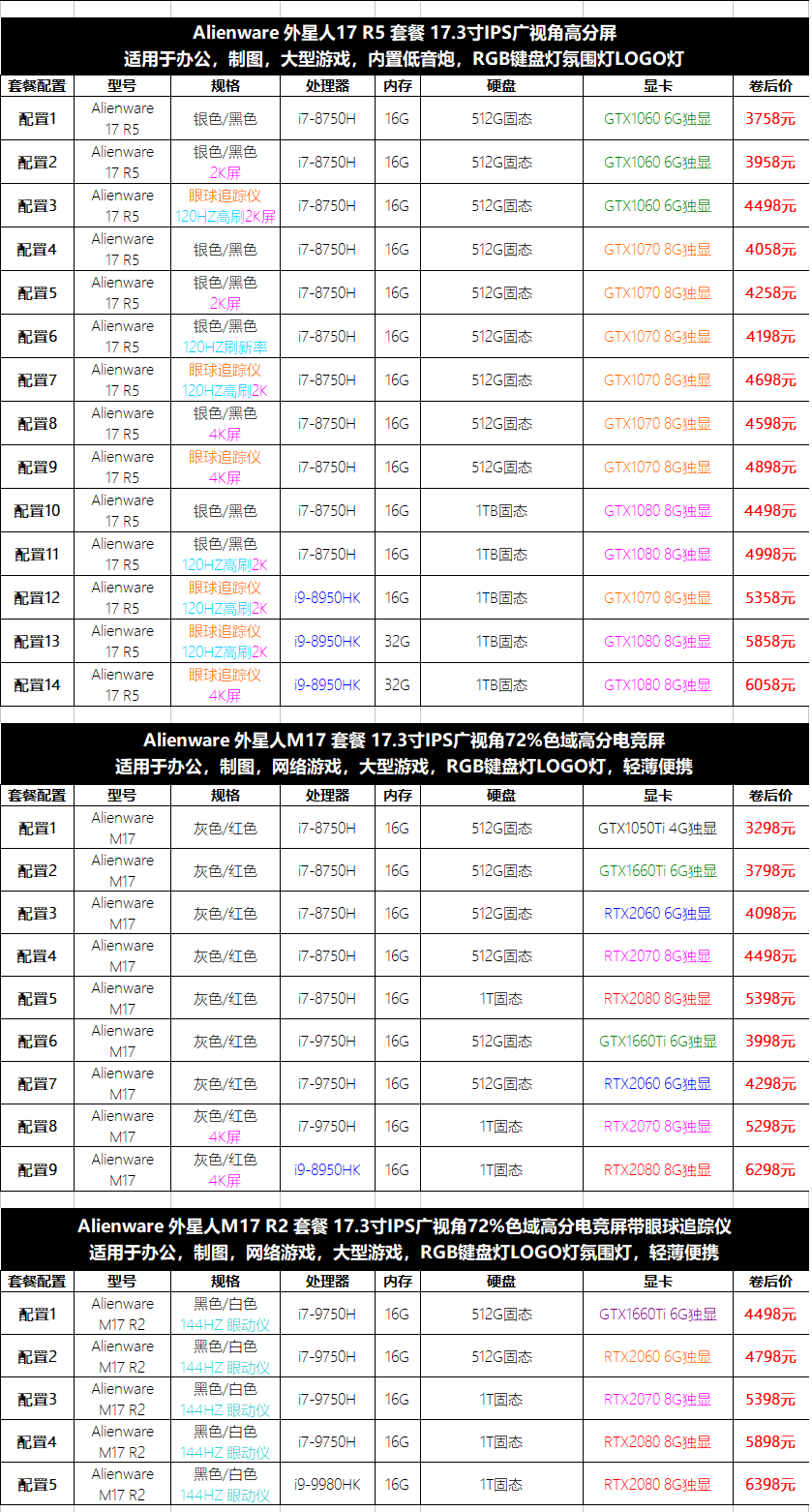 Alienware 外星人17 R5 套餐 17.3寸IPS广视角高分屏
适用于办公，制图，大型游戏，内置低音炮，RGB键盘灯氛围灯LOGO灯

| 套餐配置 | 型号 | 规格 | 处理器 | 内存 | 硬盘 | 显卡 | 卷后价 |
|---|---|---|---|---|---|---|---|
| 配置1 | Alienware 17 R5 | 银色/黑色 | i7-8750H | 16G | 512G固态 | GTX1060 6G独显 | 3758元 |
| 配置2 | Alienware 17 R5 | 银色/黑色 2K屏 | i7-8750H | 16G | 512G固态 | GTX1060 6G独显 | 3958元 |
| 配置3 | Alienware 17 R5 | 眼球追踪仪 120HZ高刷2K屏 | i7-8750H | 16G | 512G固态 | GTX1060 6G独显 | 4498元 |
| 配置4 | Alienware 17 R5 | 银色/黑色 | i7-8750H | 16G | 512G固态 | GTX1070 8G独显 | 4058元 |
| 配置5 | Alienware 17 R5 | 银色/黑色 2K屏 | i7-8750H | 16G | 512G固态 | GTX1070 8G独显 | 4258元 |
| 配置6 | Alienware 17 R5 | 银色/黑色 120HZ刷新率 | i7-8750H | 16G | 512G固态 | GTX1070 8G独显 | 4198元 |
| 配置7 | Alienware 17 R5 | 眼球追踪仪 120HZ高刷2K | i7-8750H | 16G | 512G固态 | GTX1070 8G独显 | 4698元 |
| 配置8 | Alienware 17 R5 | 银色/黑色 4K屏 | i7-8750H | 16G | 512G固态 | GTX1070 8G独显 | 4598元 |
| 配置9 | Alienware 17 R5 | 眼球追踪仪 4K屏 | i7-8750H | 16G | 512G固态 | GTX1070 8G独显 | 4898元 |
| 配置10 | Alienware 17 R5 | 银色/黑色 | i7-8750H | 16G | 1TB固态 | GTX1080 8G独显 | 4498元 |
| 配置11 | Alienware 17 R5 | 银色/黑色 120HZ高刷2K | i7-8750H | 16G | 1TB固态 | GTX1080 8G独显 | 4998元 |
| 配置12 | Alienware 17 R5 | 眼球追踪仪 120HZ高刷2K | i9-8950HK | 16G | 1TB固态 | GTX1070 8G独显 | 5358元 |
| 配置13 | Alienware 17 R5 | 眼球追踪仪 120HZ高刷2K | i9-8950HK | 32G | 1TB固态 | GTX1080 8G独显 | 5858元 |
| 配置14 | Alienware 17 R5 | 眼球追踪仪 4K屏 | i9-8950HK | 32G | 1TB固态 | GTX1080 8G独显 | 6058元 |

Alienware 外星人M17 套餐 17.3寸IPS广视角72%色域高分电竞屏
适用于办公，制图，网络游戏，大型游戏，RGB键盘灯LOGO灯，轻薄便携

| 套餐配置 | 型号 | 规格 | 处理器 | 内存 | 硬盘 | 显卡 | 卷后价 |
|---|---|---|---|---|---|---|---|
| 配置1 | Alienware M17 | 灰色/红色 | i7-8750H | 16G | 512G固态 | GTX1050Ti 4G独显 | 3298元 |
| 配置2 | Alienware M17 | 灰色/红色 | i7-8750H | 16G | 512G固态 | GTX1660Ti 6G独显 | 3798元 |
| 配置3 | Alienware M17 | 灰色/红色 | i7-8750H | 16G | 512G固态 | RTX2060 6G独显 | 4098元 |
| 配置4 | Alienware M17 | 灰色/红色 | i7-8750H | 16G | 512G固态 | RTX2070 8G独显 | 4498元 |
| 配置5 | Alienware M17 | 灰色/红色 | i7-8750H | 16G | 1T固态 | RTX2080 8G独显 | 5398元 |
| 配置6 | Alienware M17 | 灰色/红色 | i7-9750H | 16G | 512G固态 | GTX1660Ti 6G独显 | 3998元 |
| 配置7 | Alienware M17 | 灰色/红色 | i7-9750H | 16G | 512G固态 | RTX2060 6G独显 | 4298元 |
| 配置8 | Alienware M17 | 灰色/红色 4K屏 | i7-9750H | 16G | 1T固态 | RTX2070 8G独显 | 5298元 |
| 配置9 | Alienware M17 | 灰色/红色 4K屏 | i9-8950HK | 16G | 1T固态 | RTX2080 8G独显 | 6298元 |

Alienware 外星人M17 R2 套餐 17.3寸IPS广视角72%色域高分电竞屏带眼球追踪仪
适用于办公，制图，网络游戏，大型游戏，RGB键盘灯LOGO灯氛围灯，轻薄便携

| 套餐配置 | 型号 | 规格 | 处理器 | 内存 | 硬盘 | 显卡 | 卷后价 |
|---|---|---|---|---|---|---|---|
| 配置1 | Alienware M17 R2 | 黑色/白色 144HZ 眼动仪 | i7-9750H | 16G | 512G固态 | GTX1660Ti 6G独显 | 4498元 |
| 配置2 | Alienware M17 R2 | 黑色/白色 144HZ 眼动仪 | i7-9750H | 16G | 512G固态 | RTX2060 6G独显 | 4798元 |
| 配置3 | Alienware M17 R2 | 黑色/白色 144HZ 眼动仪 | i7-9750H | 16G | 1T固态 | RTX2070 8G独显 | 5398元 |
| 配置4 | Alienware M17 R2 | 黑色/白色 144HZ 眼动仪 | i7-9750H | 16G | 1T固态 | RTX2080 8G独显 | 5898元 |
| 配置5 | Alienware M17 R2 | 黑色/白色 144HZ 眼动仪 | i9-9980HK | 16G | 1T固态 | RTX2080 8G独显 | 6398元 |